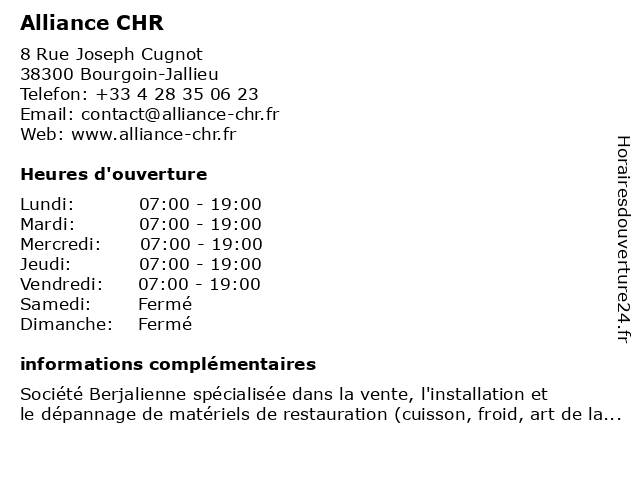 Alliance CHR

8 Rue Joseph Cugnot
38300 Bourgoin-Jallieu
Telefon: +33 4 28 35 06 23
Email: contact@alliance-chr.fr
Web: www.alliance-chr.fr

Heures d'ouverture

| | |
|---|---|
| Lundi: | 07:00 - 19:00 |
| Mardi: | 07:00 - 19:00 |
| Mercredi: | 07:00 - 19:00 |
| Jeudi: | 07:00 - 19:00 |
| Vendredi: | 07:00 - 19:00 |
| Samedi: | Fermé |
| Dimanche: | Fermé |

informations complémentaires

Société Berjalienne spécialisée dans la vente, l'installation et le dépannage de matériels de restauration (cuisson, froid, art de la...

Horairesdouverture24.fr